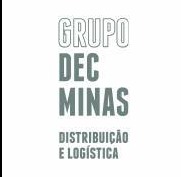 GRUPO
DEC
MINAS

DISTRIBUIÇÃO
E LOGÍSTICA